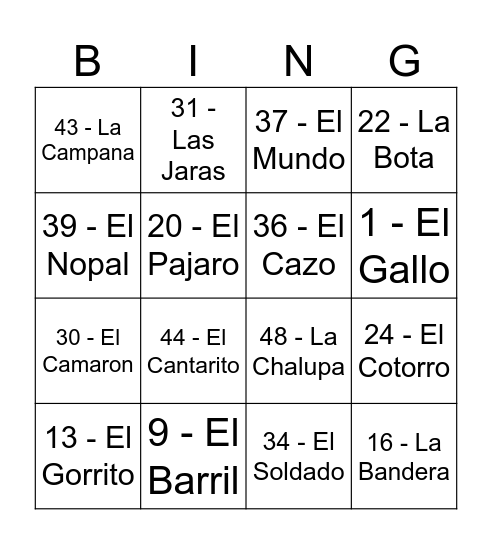 | B | I | N | G |
|---|---|---|---|
| 43 - La Campana | 31 - Las Jaras | 37 - El Mundo | 22 - La Bota |
| 39 - El Nopal | 20 - El Pajaro | 36 - El Cazo | 1 - El Gallo |
| 30 - El Camaron | 44 - El Cantarito | 48 - La Chalupa | 24 - El Cotorro |
| 13 - El Gorrito | 9 - El Barril | 34 - El Soldado | 16 - La Bandera |